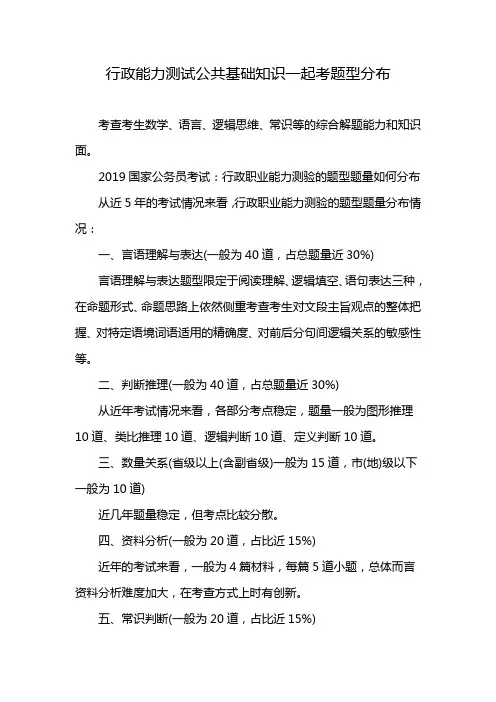 行政能力测试公共基础知识一起考题型分布

考查考生数学、语言、逻辑思维、常识等的综合解题能力和知识面。

2019 国家公务员考试：行政职业能力测验的题型题量如何分布

从近 5 年的考试情况来看，行政职业能力测验的题型题量分布情况：

一、言语理解与表达(一般为 40 道，占总题量近 30%)

言语理解与表达题型限定于阅读理解、逻辑填空、语句表达三种，在命题形式、命题思路上依然侧重考查考生对文段主旨观点的整体把握、对特定语境词语适用的精确度、对前后分句间逻辑关系的敏感性等。

二、判断推理(一般为 40 道，占总题量近 30%)

从近年考试情况来看，各部分考点稳定，题量一般为图形推理 10 道、类比推理 10 道、逻辑判断 10 道、定义判断 10 道。

三、数量关系(省级以上(含副省级)一般为 15 道，市(地)级以下一般为 10 道)

近几年题量稳定，但考点比较分散。

四、资料分析(一般为 20 道，占比近 15%)

近年的考试来看，一般为 4 篇材料，每篇 5 道小题，总体而言资料分析难度加大，在考查方式上时有创新。

五、常识判断(一般为 20 道，占比近 15%)